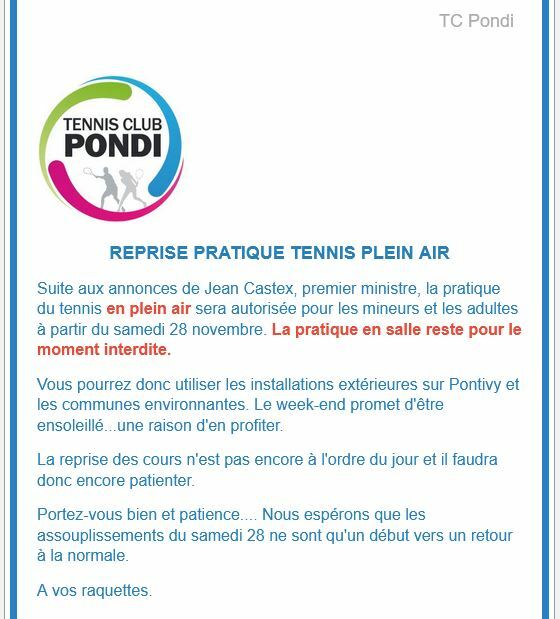 TC Pondi

TENNIS CLUB
PONDI

REPRISE PRATIQUE TENNIS PLEIN AIR

Suite aux annonces de Jean Castex, premier ministre, la pratique du tennis en plein air sera autorisée pour les mineurs et les adultes à partir du samedi 28 novembre. La pratique en salle reste pour le moment interdite.

Vous pourrez donc utiliser les installations extérieures sur Pontivy et les communes environnantes. Le week-end promet d'être ensoleillé...une raison d'en profiter.

La reprise des cours n'est pas encore à l'ordre du jour et il faudra donc encore patienter.

Portez-vous bien et patience.... Nous espérons que les assouplissements du samedi 28 ne sont qu'un début vers un retour à la normale.

A vos raquettes.